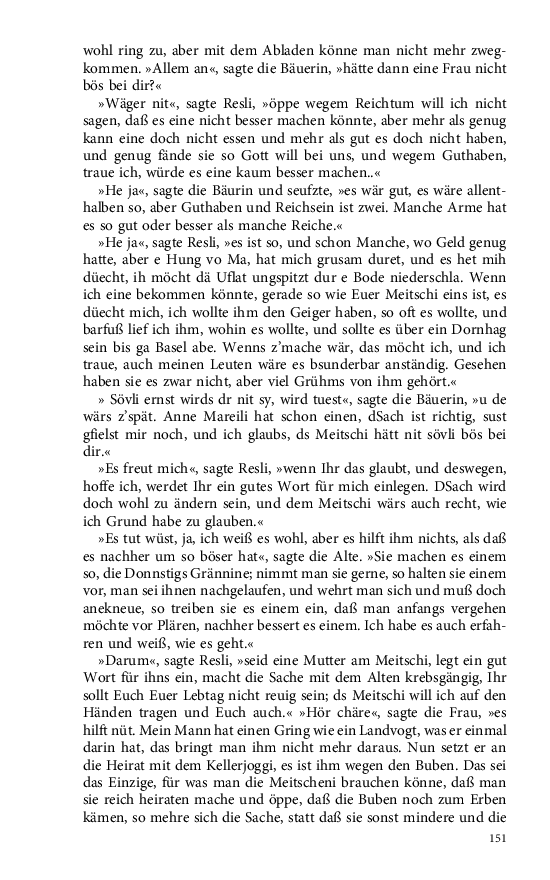 wohl ring zu, aber mit dem Abladen könne man nicht mehr zwegkommen. »Allem an«, sagte die Bäuerin, »hätte dann eine Frau nicht bös bei dir?«

»Wäger nit«, sagte Resli, »öppe wegem Reichtum will ich nicht sagen, daß es eine nicht besser machen könnte, aber mehr als genug kann eine doch nicht essen und mehr als gut es doch nicht haben, und genug fände sie so Gott will bei uns, und wegem Guthaben, traue ich, würde es eine kaum besser machen..«

»He ja«, sagte die Bäurin und seufzte, »es wär gut, es wäre allenthalben so, aber Guthaben und Reichsein ist zwei. Manche Arme hat es so gut oder besser als manche Reiche.«

»He ja«, sagte Resli, »es ist so, und schon Manche, wo Geld genug hatte, aber e Hung vo Ma, hat mich grusam duret, und es het mih düecht, ih möcht dä Uflat ungspitzt dur e Bode niederschla. Wenn ich eine bekommen könnte, gerade so wie Euer Meitschi eins ist, es düecht mich, ich wollte ihm den Geiger haben, so oft es wollte, und barfuß lief ich ihm, wohin es wollte, und sollte es über ein Dornhag sein bis ga Basel abe. Wenns z'mache wär, das möcht ich, und ich traue, auch meinen Leuten wäre es bsunderbar anständig. Gesehen haben sie es zwar nicht, aber viel Grühms von ihm gehört.«

» Sövli ernst wirds dr nit sy, wird tuest«, sagte die Bäuerin, »u de wärs z'spät. Anne Mareili hat schon einen, dSach ist richtig, sust gfielst mir noch, und ich glaubs, ds Meitschi hätt nit sövli bös bei dir.«

»Es freut mich«, sagte Resli, »wenn Ihr das glaubt, und deswegen, hoffe ich, werdet Ihr ein gutes Wort für mich einlegen. DSach wird doch wohl zu ändern sein, und dem Meitschi wärs auch recht, wie ich Grund habe zu glauben.«

»Es tut wüst, ja, ich weiß es wohl, aber es hilft ihm nichts, als daß es nachher um so böser hat«, sagte die Alte. »Sie machen es einem so, die Donnstigs Grännine; nimmt man sie gerne, so halten sie einem vor, man sei ihnen nachgelaufen, und wehrt man sich und muß doch anekneue, so treiben sie es einem ein, daß man anfangs vergehen möchte vor Plären, nachher bessert es einem. Ich habe es auch erfahren und weiß, wie es geht.«

»Darum«, sagte Resli, »seid eine Mutter am Meitschi, legt ein gut Wort für ihns ein, macht die Sache mit dem Alten krebsgängig, Ihr sollt Euch Euer Lebtag nicht reuig sein; ds Meitschi will ich auf den Händen tragen und Euch auch.« »Hör chäre«, sagte die Frau, »es hilft nüt. Mein Mann hat einen Gring wie ein Landvogt, was er einmal darin hat, das bringt man ihm nicht mehr daraus. Nun setzt er an die Heirat mit dem Kellerjoggi, es ist ihm wegen den Buben. Das sei das Einzige, für was man die Meitscheni brauchen könne, daß man sie reich heiraten mache und öppe, daß die Buben noch zum Erben kämen, so mehre sich die Sache, statt daß sie sonst mindere und die

151